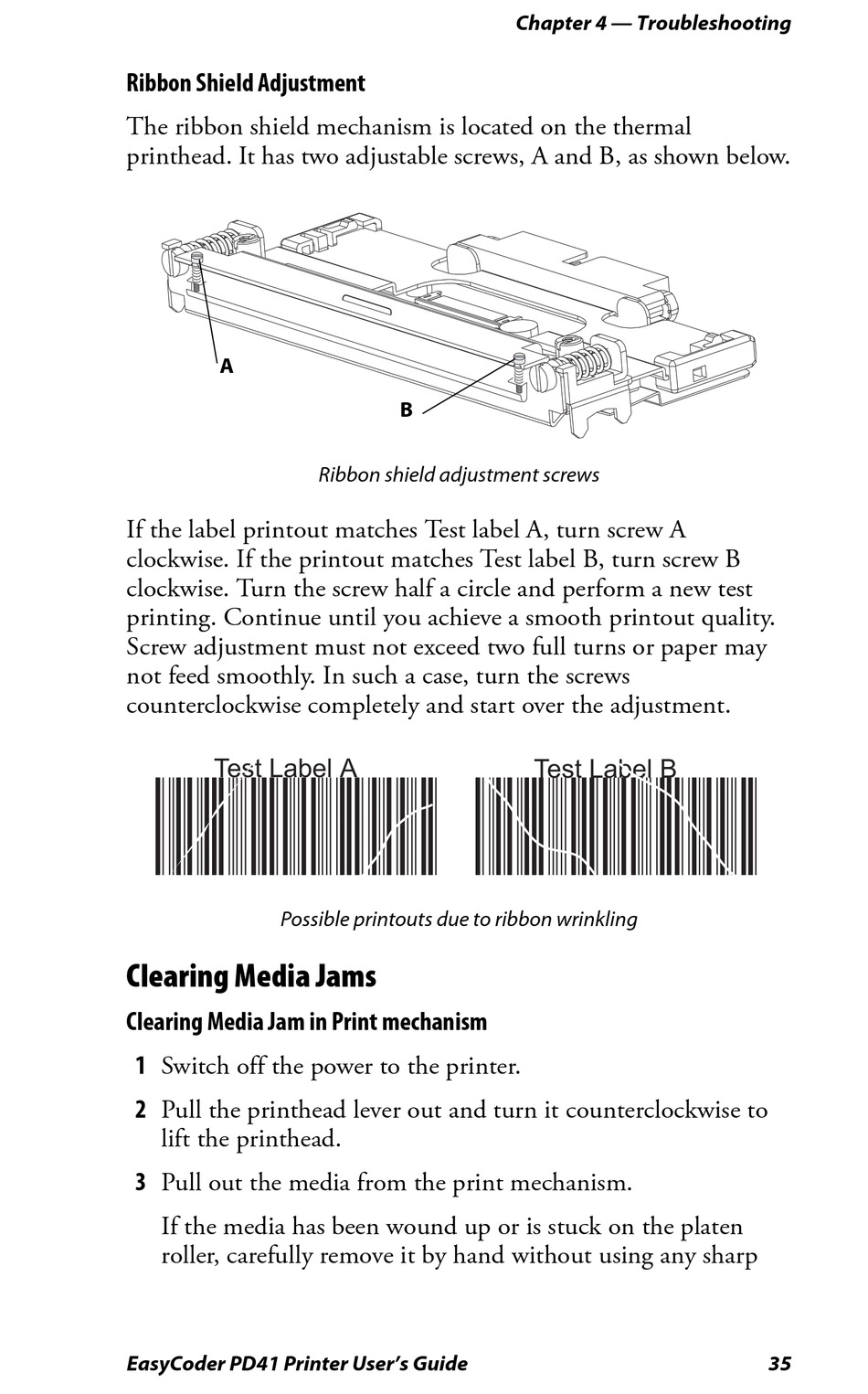 Chapter 4 — Troubleshooting

Ribbon Shield Adjustment

The ribbon shield mechanism is located on the thermal printhead. It has two adjustable screws, A and B, as shown below.

A

B

Ribbon shield adjustment screws

If the label printout matches Test label A, turn screw A clockwise. If the printout matches Test label B, turn screw B clockwise. Turn the screw half a circle and perform a new test printing. Continue until you achieve a smooth printout quality. Screw adjustment must not exceed two full turns or paper may not feed smoothly. In such a case, turn the screws counterclockwise completely and start over the adjustment.

Test Label A

Test Label B

Possible printouts due to ribbon wrinkling

Clearing Media Jams

Clearing Media Jam in Print mechanism

1 Switch off the power to the printer.

2 Pull the printhead lever out and turn it counterclockwise to lift the printhead.

3 Pull out the media from the print mechanism.

If the media has been wound up or is stuck on the platen roller, carefully remove it by hand without using any sharp

EasyCoder PD41 Printer User's Guide

35